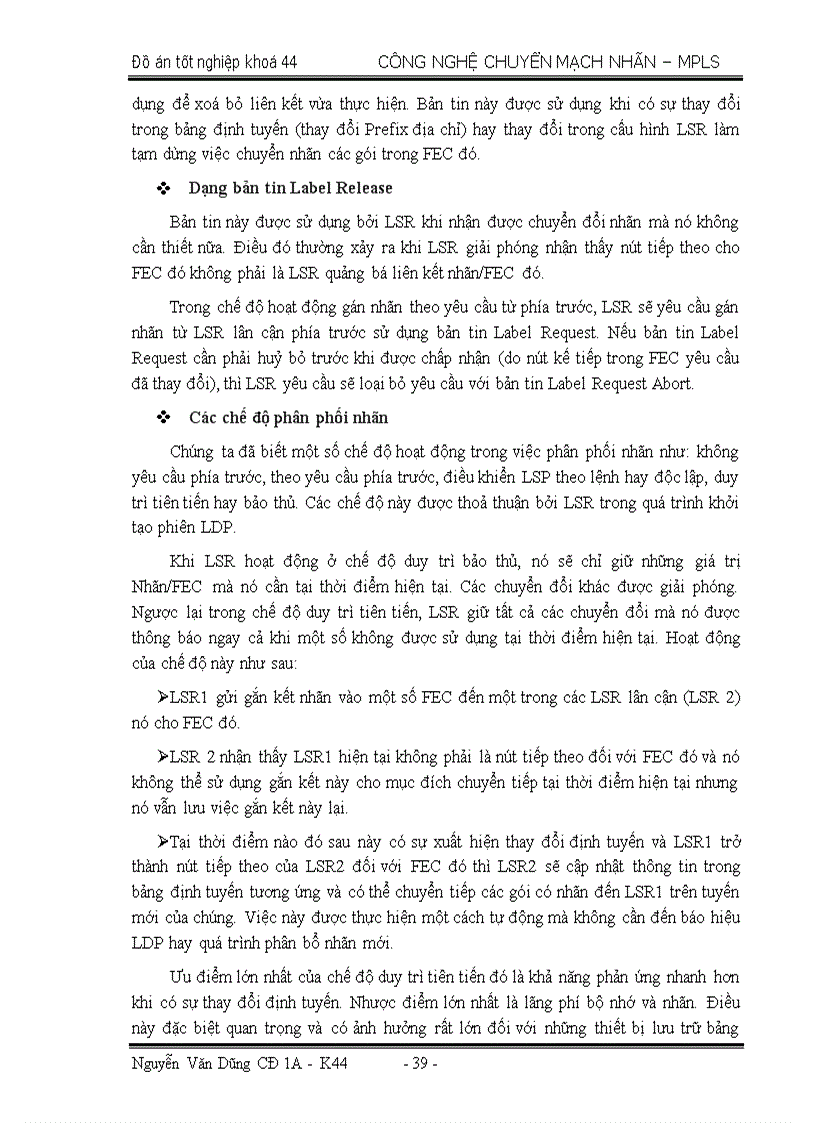 Đồ án tốt nghiệp khoá 44 CÔNG NGHỆ CHUYỂN MẠCH NHÃN – MPLS

dụng để xoá bỏ liên kết vừa thực hiện. Bản tin này được sử dụng khi có sự thay đổi trong bảng định tuyến (thay đổi Prefix địa chỉ) hay thay đổi trong cấu hình LSR làm tạm dừng việc chuyển nhãn các gói trong FEC đó.

❖ Dạng bản tin Label Release

Bản tin này được sử dụng bởi LSR khi nhận được chuyển đổi nhãn mà nó không cần thiết nữa. Điều đó thường xảy ra khi LSR giải phóng nhận thấy nút tiếp theo cho FEC đó không phải là LSR quảng bá liên kết nhãn/FEC đó.

Trong chế độ hoạt động gán nhãn theo yêu cầu từ phía trước, LSR sẽ yêu cầu gán nhãn từ LSR lân cận phía trước sử dụng bản tin Label Request. Nếu bản tin Label Request cần phải huỷ bỏ trước khi được chấp nhận (do nút kế tiếp trong FEC yêu cầu đã thay đổi), thì LSR yêu cầu sẽ loại bỏ yêu cầu với bản tin Label Request Abort.

❖ Các chế độ phân phối nhãn

Chúng ta đã biết một số chế độ hoạt động trong việc phân phối nhãn như: không yêu cầu phía trước, theo yêu cầu phía trước, điều khiển LSP theo lệnh hay độc lập, duy trì tiên tiến hay bảo thủ. Các chế độ này được thoả thuận bởi LSR trong quá trình khởi tạo phiên LDP.

Khi LSR hoạt động ở chế độ duy trì bảo thủ, nó sẽ chỉ giữ những giá trị Nhãn/FEC mà nó cần tại thời điểm hiện tại. Các chuyển đổi khác được giải phóng. Ngược lại trong chế độ duy trì tiên tiến, LSR giữ tất cả các chuyển đổi mà nó được thông báo ngay cả khi một số không được sử dụng tại thời điểm hiện tại. Hoạt động của chế độ này như sau:

➢LSR1 gửi gắn kết nhãn vào một số FEC đến một trong các LSR lân cận (LSR 2) nó cho FEC đó.

➢LSR 2 nhận thấy LSR1 hiện tại không phải là nút tiếp theo đối với FEC đó và nó không thể sử dụng gắn kết này cho mục đích chuyển tiếp tại thời điểm hiện tại nhưng nó vẫn lưu việc gắn kết này lại.

➢Tại thời điểm nào đó sau này có sự xuất hiện thay đổi định tuyến và LSR1 trở thành nút tiếp theo của LSR2 đối với FEC đó thì LSR2 sẽ cập nhật thông tin trong bảng định tuyến tương ứng và có thể chuyển tiếp các gói có nhãn đến LSR1 trên tuyến mới của chúng. Việc này được thực hiện một cách tự động mà không cần đến báo hiệu LDP hay quá trình phân bổ nhãn mới.

Ưu điểm lớn nhất của chế độ duy trì tiên tiến đó là khả năng phản ứng nhanh hơn khi có sự thay đổi định tuyến. Nhược điểm lớn nhất là lãng phí bộ nhớ và nhãn. Điều này đặc biệt quan trọng và có ảnh hưởng rất lớn đối với những thiết bị lưu trữ bảng

Nguyễn Văn Dũng CĐ 1A - K44 - 39 -